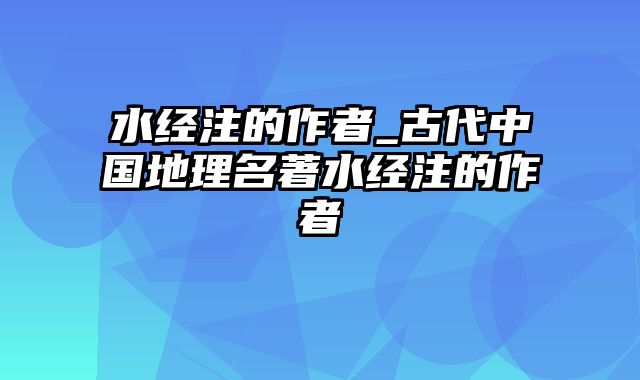 水经注的作者_古代中国地理名著水经注的作者